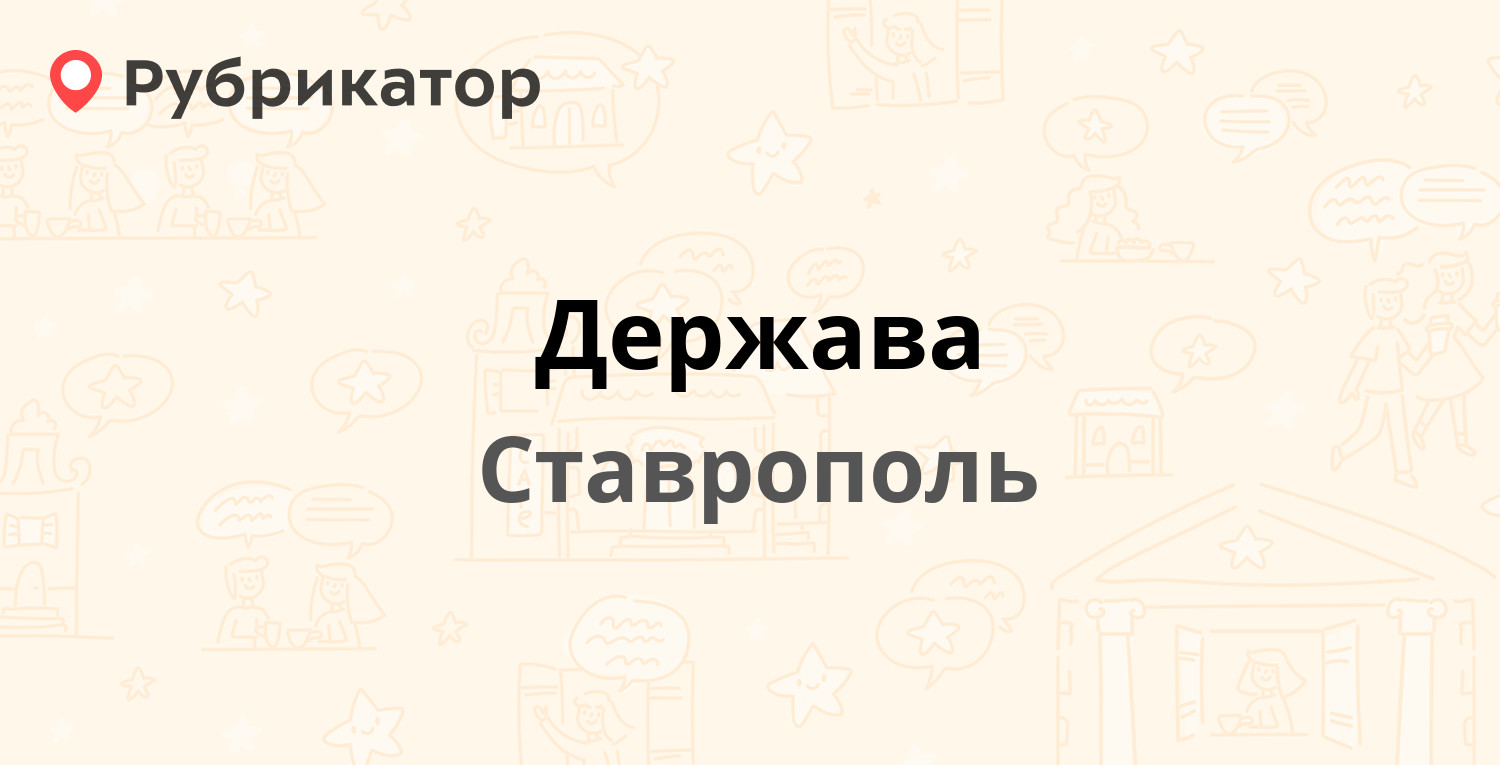 Рубрикатор

Держава

Ставрополь